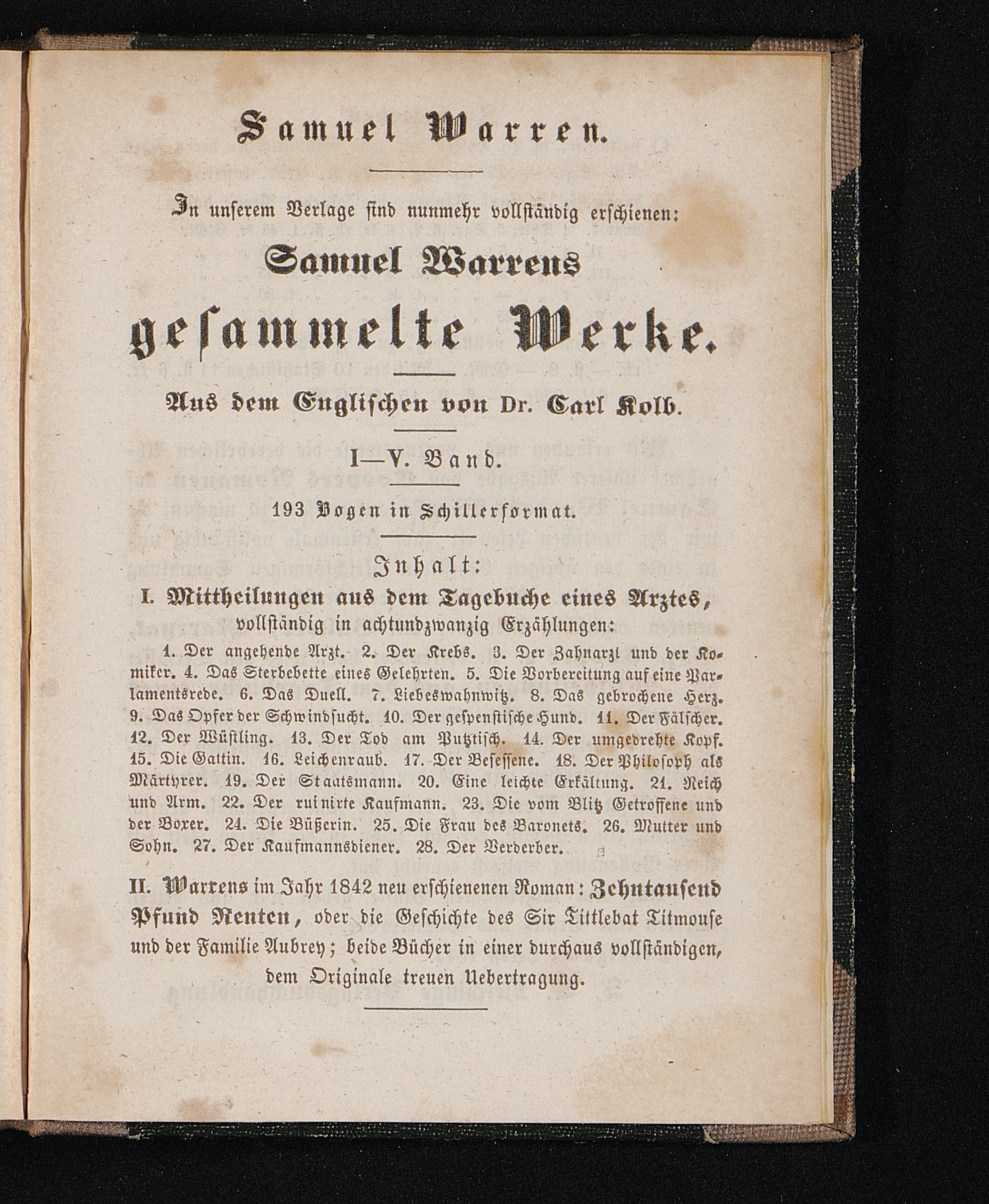 Samuel Warren.

In unserem Verlage sind nunmehr vollständig erschienen:

Samuel Warrens gesammelte Werke.

Aus dem Englischen von Dr. Carl Kolb.

I—V. Band.

193 Bogen in Schillerformat.

Inhalt:

I. Mittheilungen aus dem Tagebuche eines Arztes, vollständig in achtundzwanzig Erzählungen:

1. Der angehende Arzt. 2. Der Krebs. 3. Der Zahnarzt und der Komiker. 4. Das Sterbebette eines Gelehrten. 5. Die Vorbereitung auf eine Parlamentsrede. 6. Das Duell. 7. Liebeswahnwitz. 8. Das gebrochene Herz. 9. Das Opfer der Schwindsucht. 10. Der gespenstische Hund. 11. Der Fälscher. 12. Der Wüstling. 13. Der Tod am Putztisch. 14. Der umgedrehte Kopf. 15. Die Gattin. 16. Leichenraub. 17. Der Besessene. 18. Der Philosoph als Märtyrer. 19. Der Staatsmann. 20. Eine leichte Erkältung. 21. Reich und Arm. 22. Der ruinirte Kaufmann. 23. Die vom Blitz Getroffene und der Boxer. 24. Die Büßerin. 25. Die Frau des Baronets. 26. Mutter und Sohn. 27. Der Kaufmannsdiener. 28. Der Verderber.

II. Warrens im Jahr 1842 neu erschienenen Roman: Zehntausend Pfund Renten, oder die Geschichte des Sir Tittlebat Titmouse und der Familie Aubrey; beide Bücher in einer durchaus vollständigen, dem Originale treuen Uebertragung.